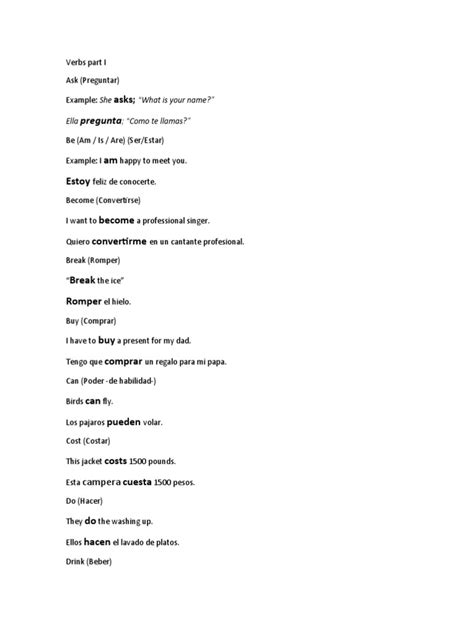 Verbs part I

Ask (Preguntar)

Example: She asks; "What is your name?"

Ella pregunta; "Como te llamas?"

Be (Am / Is / Are) (Ser/Estar)

Example: I am happy to meet you.

Estoy feliz de conocerte.

Become (Convertirse)

I want to become a professional singer.

Quiero convertirme en un cantante profesional.

Break (Romper)

"Break the ice"

Romper el hielo.

Buy (Comprar)

I have to buy a present for my dad.

Tengo que comprar un regalo para mi papa.

Can (Poder -de habilidad-)

Birds can fly.

Los pajaros pueden volar.

Cost (Costar)

This jacket costs 1500 pounds.

Esta campera cuesta 1500 pesos.

Do (Hacer)

They do the washing up.

Ellos hacen el lavado de platos.

Drink (Beber)